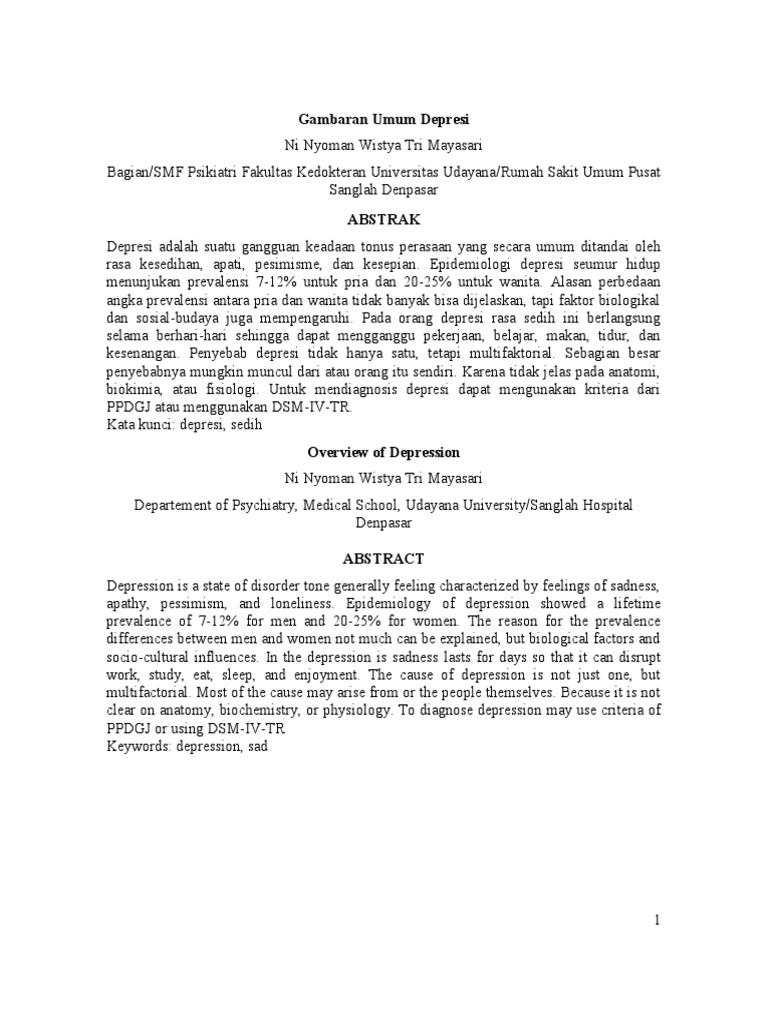 Gambaran Umum Depresi

Ni Nyoman Wistya Tri Mayasari

Bagian/SMF Psikiatri Fakultas Kedokteran Universitas Udayana/Rumah Sakit Umum Pusat Sanglah Denpasar

ABSTRAK

Depresi adalah suatu gangguan keadaan tonus perasaan yang secara umum ditandai oleh rasa kesedihan, apati, pesimisme, dan kesepian. Epidemiologi depresi seumur hidup menunjukan prevalensi 7-12% untuk pria dan 20-25% untuk wanita. Alasan perbedaan angka prevalensi antara pria dan wanita tidak banyak bisa dijelaskan, tapi faktor biologikal dan sosial-budaya juga mempengaruhi. Pada orang depresi rasa sedih ini berlangsung selama berhari-hari sehingga dapat mengganggu pekerjaan, belajar, makan, tidur, dan kesenangan. Penyebab depresi tidak hanya satu, tetapi multifaktorial. Sebagian besar penyebabnya mungkin muncul dari atau orang itu sendiri. Karena tidak jelas pada anatomi, biokimia, atau fisiologi. Untuk mendiagnosis depresi dapat mengunakan kriteria dari PPDGJ atau menggunakan DSM-IV-TR.
Kata kunci: depresi, sedih

Overview of Depression

Ni Nyoman Wistya Tri Mayasari

Departement of Psychiatry, Medical School, Udayana University/Sanglah Hospital Denpasar

ABSTRACT

Depression is a state of disorder tone generally feeling characterized by feelings of sadness, apathy, pessimism, and loneliness. Epidemiology of depression showed a lifetime prevalence of 7-12% for men and 20-25% for women. The reason for the prevalence differences between men and women not much can be explained, but biological factors and socio-cultural influences. In the depression is sadness lasts for days so that it can disrupt work, study, eat, sleep, and enjoyment. The cause of depression is not just one, but multifactorial. Most of the cause may arise from or the people themselves. Because it is not clear on anatomy, biochemistry, or physiology. To diagnose depression may use criteria of PPDGJ or using DSM-IV-TR
Keywords: depression, sad

1